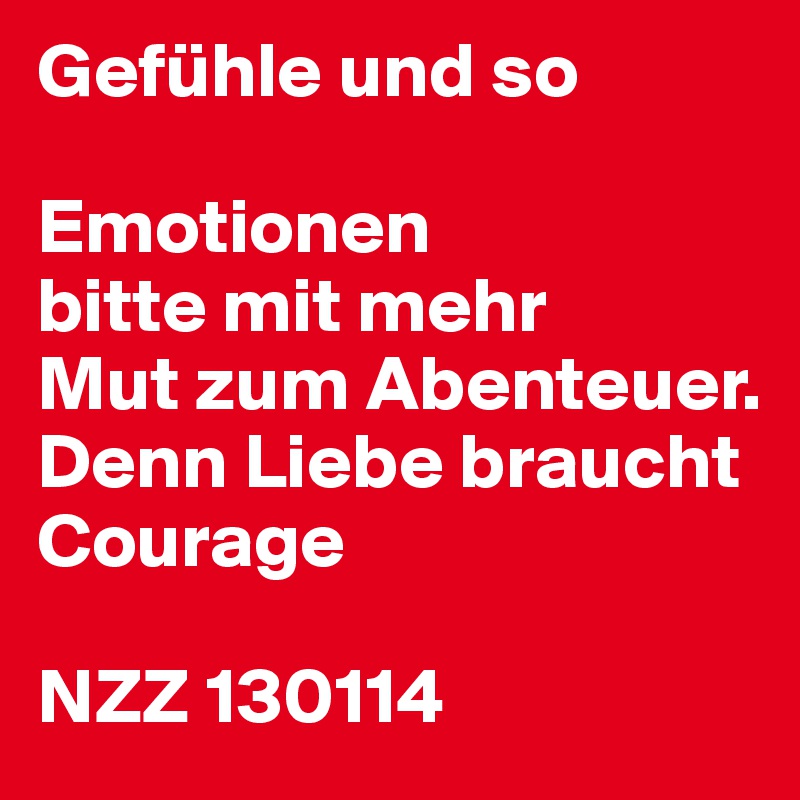 Gefühle und so

Emotionen
bitte mit mehr
Mut zum Abenteuer.
Denn Liebe braucht
Courage

NZZ 130114